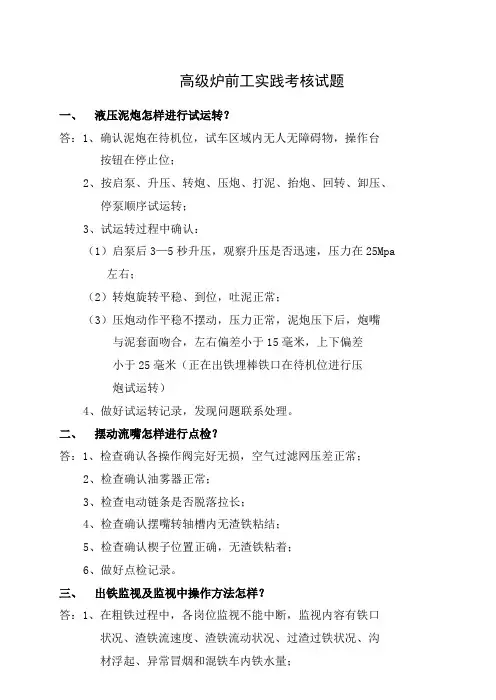 高级炉前工实践考核试题

一、 液压泥炮怎样进行试运转？

答：1、确认泥炮在待机位，试车区域内无人无障碍物，操作台按钮在停止位；

2、按启泵、升压、转炮、压炮、打泥、抬炮、回转、卸压、停泵顺序试运转；

3、试运转过程中确认：

（1）启泵后 3—5 秒升压，观察升压是否迅速，压力在 25Mpa 左右；

（2）转炮旋转平稳、到位，吐泥正常；

（3）压炮动作平稳不摆动，压力正常，泥炮压下后，炮嘴与泥套面吻合，左右偏差小于 15 毫米，上下偏差小于 25 毫米（正在出铁埋棒铁口在待机位进行压炮试运转）

4、做好试运转记录，发现问题联系处理。

二、 摆动流嘴怎样进行点检？

答：1、检查确认各操作阀完好无损，空气过滤网压差正常；

2、检查确认油雾器正常；

3、检查电动链条是否脱落拉长；

4、检查确认摆嘴转轴槽内无渣铁粘结；

5、检查确认楔子位置正确，无渣铁粘着；

6、做好点检记录。

三、 出铁监视及监视中操作方法怎样？

答：1、在粗铁过程中，各岗位监视不能中断，监视内容有铁口状况、渣铁流速度、渣铁流动状况、过渣过铁状况、沟材浮起、异常冒烟和混铁车内铁水量；